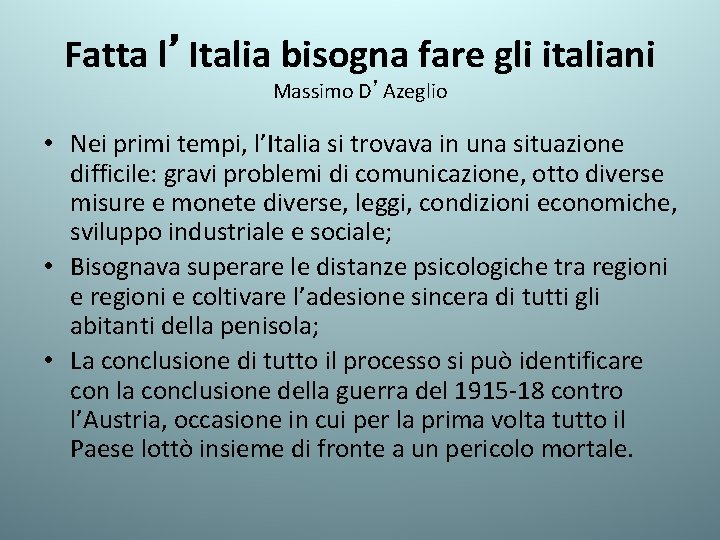 Fatta l’Italia bisogna fare gli italiani
Massimo D’Azeglio

• Nei primi tempi, l’Italia si trovava in una situazione difficile: gravi problemi di comunicazione, otto diverse misure e monete diverse, leggi, condizioni economiche, sviluppo industriale e sociale;
• Bisognava superare le distanze psicologiche tra regioni e regioni e coltivare l’adesione sincera di tutti gli abitanti della penisola;
• La conclusione di tutto il processo si può identificare con la conclusione della guerra del 1915-18 contro l’Austria, occasione in cui per la prima volta tutto il Paese lottò insieme di fronte a un pericolo mortale.